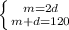 $\begin{cases} m=2d \\ m+d=120 \end{cases}$